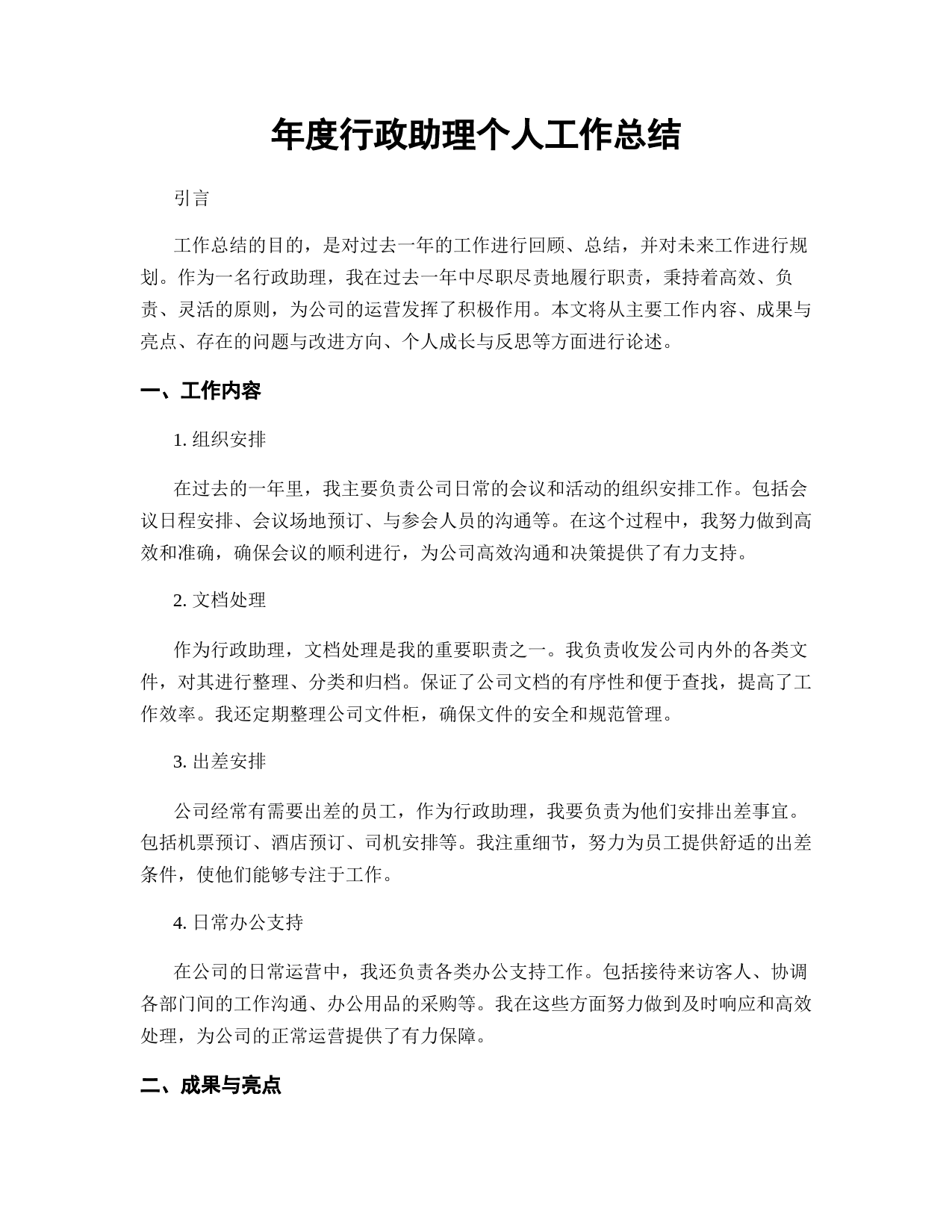 年度行政助理个人工作总结

引言

工作总结的目的，是对过去一年的工作进行回顾、总结，并对未来工作进行规划。作为一名行政助理，我在过去一年中尽职尽责地履行职责，秉持着高效、负责、灵活的原则，为公司的运营发挥了积极作用。本文将从主要工作内容、成果与亮点、存在的问题与改进方向、个人成长与反思等方面进行论述。

一、工作内容

1. 组织安排

在过去的一年里，我主要负责公司日常的会议和活动的组织安排工作。包括会议日程安排、会议场地预订、与参会人员的沟通等。在这个过程中，我努力做到高效和准确，确保会议的顺利进行，为公司高效沟通和决策提供了有力支持。

2. 文档处理

作为行政助理，文档处理是我的重要职责之一。我负责收发公司内外的各类文件，对其进行整理、分类和归档。保证了公司文档的有序性和便于查找，提高了工作效率。我还定期整理公司文件柜，确保文件的安全和规范管理。

3. 出差安排

公司经常有需要出差的员工，作为行政助理，我要负责为他们安排出差事宜。包括机票预订、酒店预订、司机安排等。我注重细节，努力为员工提供舒适的出差条件，使他们能够专注于工作。

4. 日常办公支持

在公司的日常运营中，我还负责各类办公支持工作。包括接待来访客人、协调各部门间的工作沟通、办公用品的采购等。我在这些方面努力做到及时响应和高效处理，为公司的正常运营提供了有力保障。

二、成果与亮点